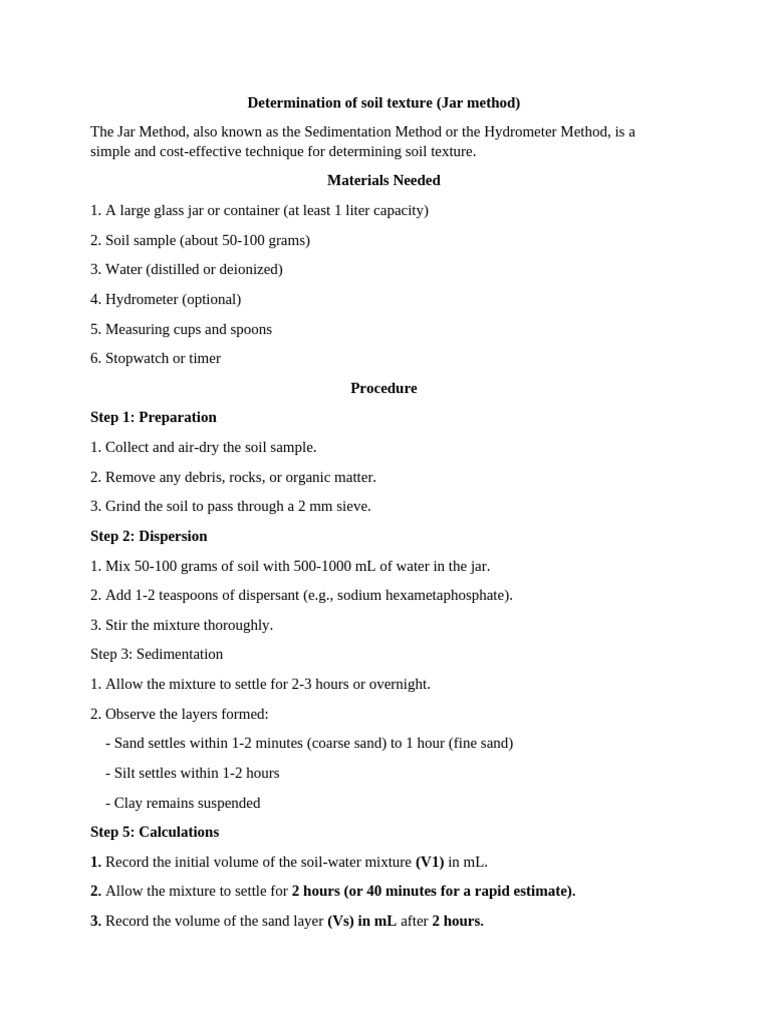 Determination of soil texture (Jar method)

The Jar Method, also known as the Sedimentation Method or the Hydrometer Method, is a simple and cost-effective technique for determining soil texture.

Materials Needed

1. A large glass jar or container (at least 1 liter capacity)

2. Soil sample (about 50-100 grams)

3. Water (distilled or deionized)

4. Hydrometer (optional)

5. Measuring cups and spoons

6. Stopwatch or timer

Procedure

Step 1: Preparation

1. Collect and air-dry the soil sample.

2. Remove any debris, rocks, or organic matter.

3. Grind the soil to pass through a 2 mm sieve.

Step 2: Dispersion

1. Mix 50-100 grams of soil with 500-1000 mL of water in the jar.

2. Add 1-2 teaspoons of dispersant (e.g., sodium hexametaphosphate).

3. Stir the mixture thoroughly.

Step 3: Sedimentation

1. Allow the mixture to settle for 2-3 hours or overnight.

2. Observe the layers formed:

- Sand settles within 1-2 minutes (coarse sand) to 1 hour (fine sand)

- Silt settles within 1-2 hours

- Clay remains suspended

Step 5: Calculations

1. Record the initial volume of the soil-water mixture (V1) in mL.

2. Allow the mixture to settle for 2 hours (or 40 minutes for a rapid estimate).

3. Record the volume of the sand layer (Vs) in mL after 2 hours.